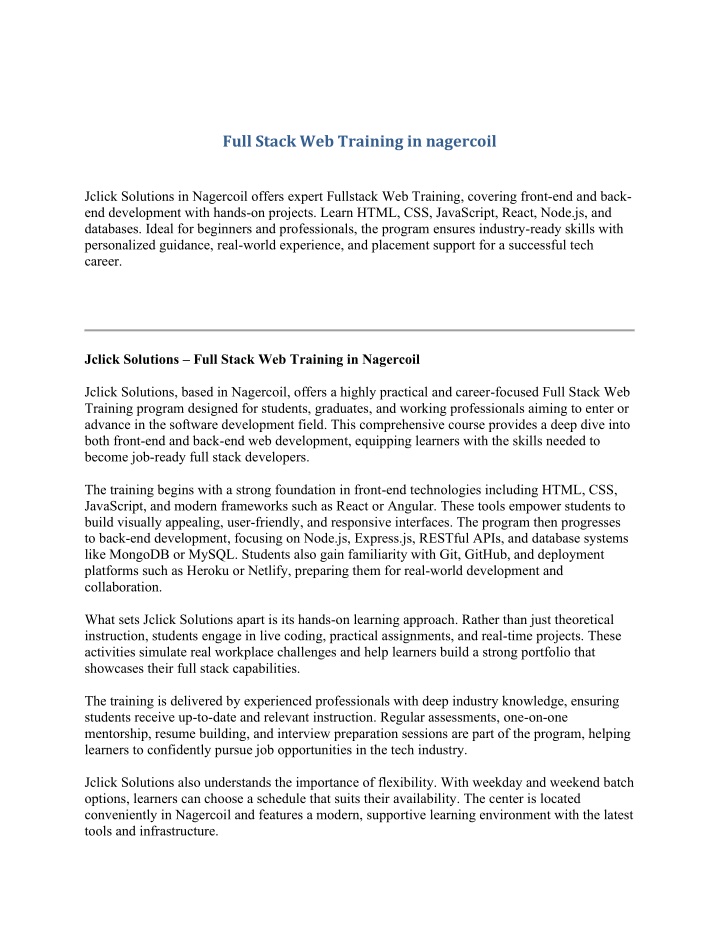 Full Stack Web Training in nagercoil

Jclick Solutions in Nagercoil offers expert Fullstack Web Training, covering front-end and back-end development with hands-on projects. Learn HTML, CSS, JavaScript, React, Node.js, and databases. Ideal for beginners and professionals, the program ensures industry-ready skills with personalized guidance, real-world experience, and placement support for a successful tech career.

Jclick Solutions – Full Stack Web Training in Nagercoil

Jclick Solutions, based in Nagercoil, offers a highly practical and career-focused Full Stack Web Training program designed for students, graduates, and working professionals aiming to enter or advance in the software development field. This comprehensive course provides a deep dive into both front-end and back-end web development, equipping learners with the skills needed to become job-ready full stack developers.

The training begins with a strong foundation in front-end technologies including HTML, CSS, JavaScript, and modern frameworks such as React or Angular. These tools empower students to build visually appealing, user-friendly, and responsive interfaces. The program then progresses to back-end development, focusing on Node.js, Express.js, RESTful APIs, and database systems like MongoDB or MySQL. Students also gain familiarity with Git, GitHub, and deployment platforms such as Heroku or Netlify, preparing them for real-world development and collaboration.

What sets Jclick Solutions apart is its hands-on learning approach. Rather than just theoretical instruction, students engage in live coding, practical assignments, and real-time projects. These activities simulate real workplace challenges and help learners build a strong portfolio that showcases their full stack capabilities.

The training is delivered by experienced professionals with deep industry knowledge, ensuring students receive up-to-date and relevant instruction. Regular assessments, one-on-one mentorship, resume building, and interview preparation sessions are part of the program, helping learners to confidently pursue job opportunities in the tech industry.

Jclick Solutions also understands the importance of flexibility. With weekday and weekend batch options, learners can choose a schedule that suits their availability. The center is located conveniently in Nagercoil and features a modern, supportive learning environment with the latest tools and infrastructure.